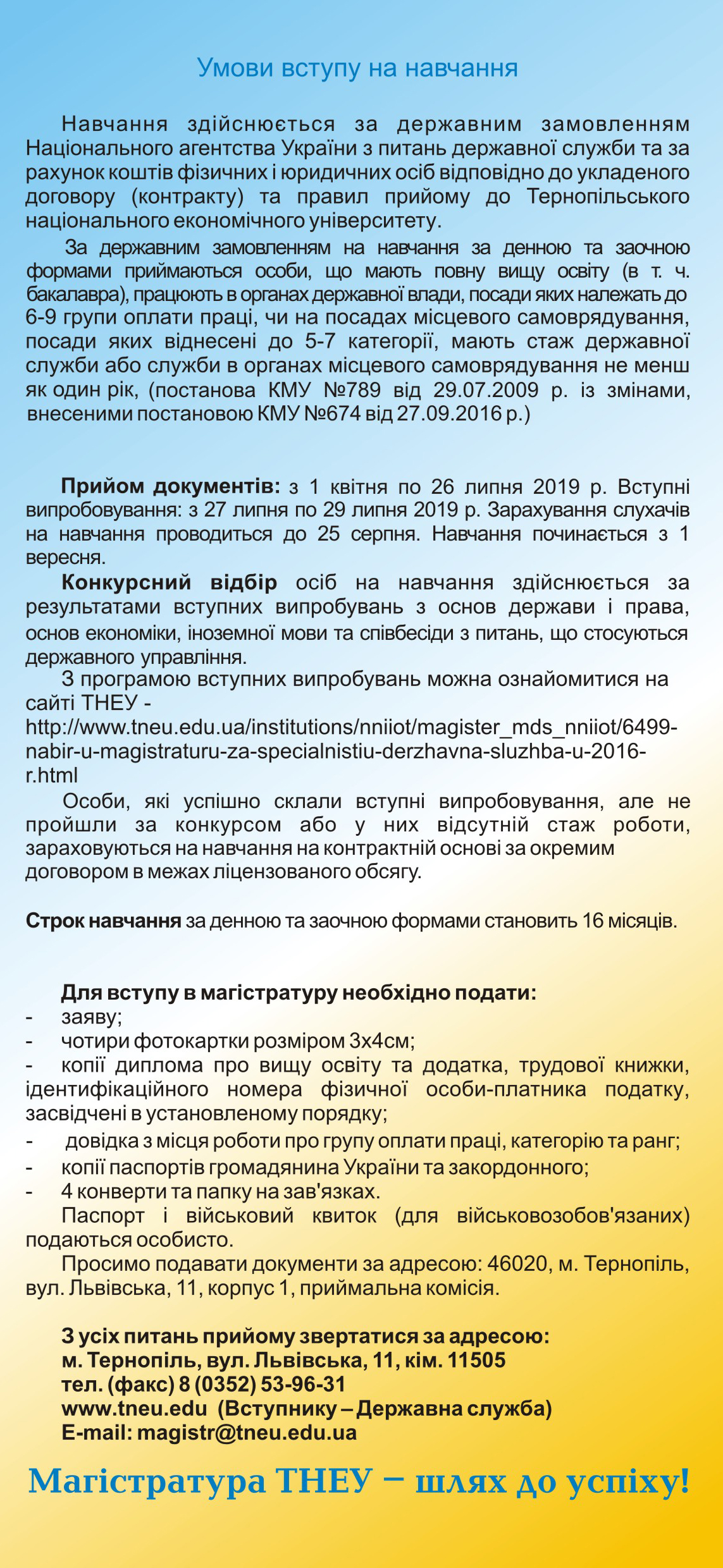 Умови вступу на навчання

Навчання здійснюється за державним замовленням Національного агентства України з питань державної служби та за рахунок коштів фізичних і юридичних осіб відповідно до укладеного договору (контракту) та правил прийому до Тернопільського національного економічного університету.

За державним замовленням на навчання за денною та заочною формами приймаються особи, що мають повну вищу освіту (в т. ч. бакалавра), працюють в органах державної влади, посади яких належать до 6-9 групи оплати праці, чи на посадах місцевого самоврядування, посади яких віднесені до 5-7 категорії, мають стаж державної служби або служби в органах місцевого самоврядування не менш як один рік, (постанова КМУ №789 від 29.07.2009 р. із змінами, внесеними постановою КМУ №674 від 27.09.2016 р.)

Прийом документів: з 1 квітня по 26 липня 2019 р. Вступні випробовування: з 27 липня по 29 липня 2019 р. Зарахування слухачів на навчання проводиться до 25 серпня. Навчання починається з 1 вересня.

Конкурсний відбір осіб на навчання здійснюється за результатами вступних випробувань з основ держави і права, основ економіки, іноземної мови та співбесіди з питань, що стосуються державного управління.

З програмою вступних випробувань можна ознайомитися на сайті ТНЕУ - http://www.tneu.edu.ua/institutions/nniiot/magister_mds_nniiot/6499-nabir-u-magistraturu-za-specialnistiu-derzhavna-sluzhba-u-2016-r.html

Особи, які успішно склали вступні випробовування, але не пройшли за конкурсом або у них відсутній стаж роботи, зараховуються на навчання на контрактній основі за окремим договором в межах ліцензованого обсягу.

Строк навчання за денною та заочною формами становить 16 місяців.

Для вступу в магістратуру необхідно подати:
- заяву;
- чотири фотокартки розміром 3х4см;
- копії диплома про вищу освіту та додатка, трудової книжки, ідентифікаційного номера фізичної особи-платника податку, засвідчені в установленому порядку;
- довідка з місця роботи про групу оплати праці, категорію та ранг;
- копії паспортів громадянина України та закордонного;
- 4 конверти та папку на зав'язках.

Паспорт і військовий квиток (для військовозобов'язаних) подаються особисто.

Просимо подавати документи за адресою: 46020, м. Тернопіль, вул. Львівська, 11, корпус 1, приймальна комісія.

З усіх питань прийому звертатися за адресою:
м. Тернопіль, вул. Львівська, 11, кім. 11505
тел. (факс) 8 (0352) 53-96-31
www.tneu.edu (Вступнику – Державна служба)
E-mail: magistr@tneu.edu.ua

Магістратура ТНЕУ – шлях до успіху!